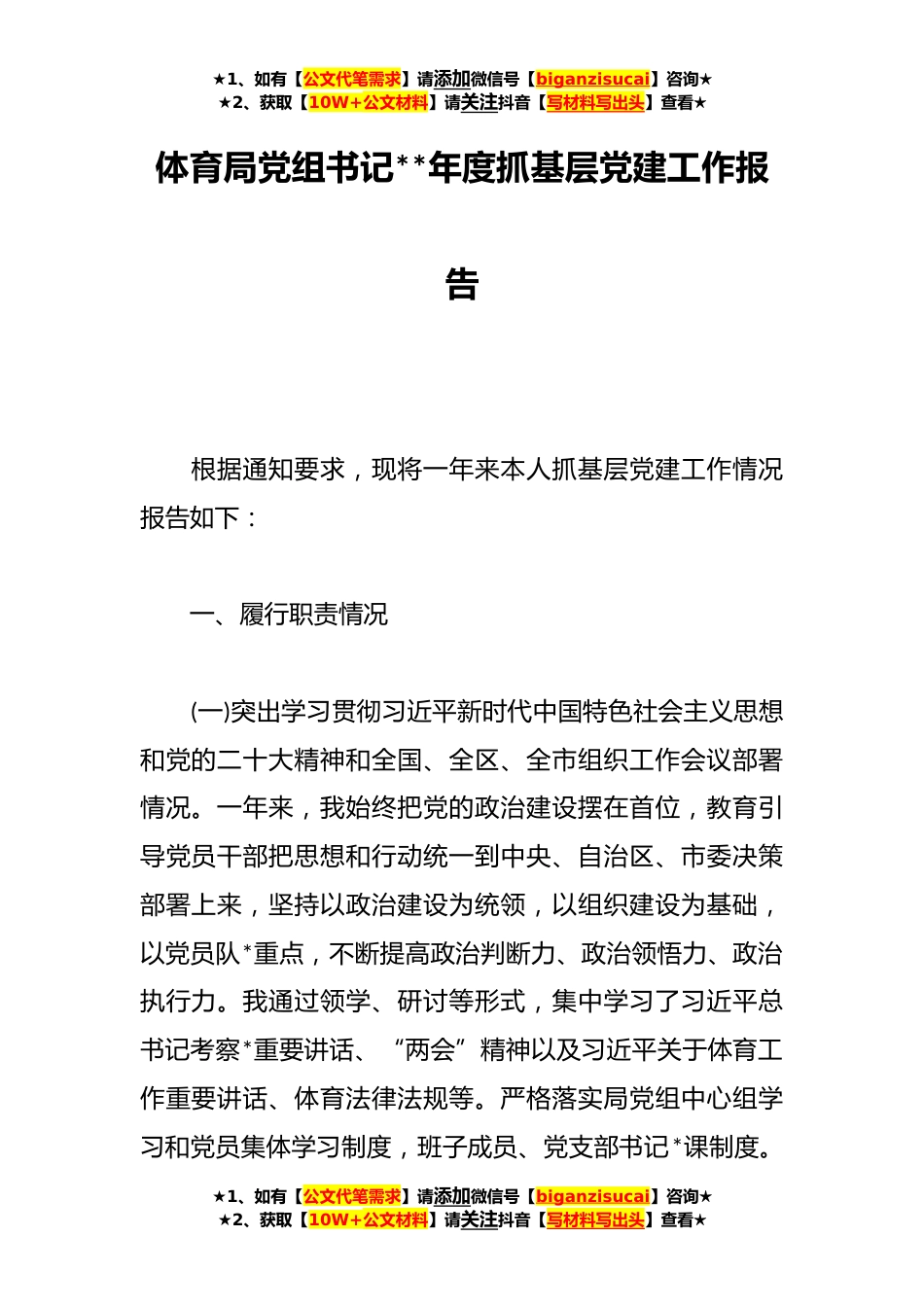 ★1、如有【公文代笔需求】请添加微信号【biganzisucai】咨询★
★2、获取【10W+公文材料】请关注抖音【写材料写出头】查看★

体育局党组书记**年度抓基层党建工作报告

根据通知要求，现将一年来本人抓基层党建工作情况报告如下：

一、履行职责情况

(一)突出学习贯彻习近平新时代中国特色社会主义思想和党的二十大精神和全国、全区、全市组织工作会议部署情况。一年来，我始终把党的政治建设摆在首位，教育引导党员干部把思想和行动统一到中央、自治区、市委决策部署上来，坚持以政治建设为统领，以组织建设为基础，以党员队*重点，不断提高政治判断力、政治领悟力、政治执行力。我通过领学、研讨等形式，集中学习了习近平总书记考察*重要讲话、“两会”精神以及习近平关于体育工作重要讲话、体育法律法规等。严格落实局党组中心组学习和党员集体学习制度，班子成员、党支部书记*课制度。

★1、如有【公文代笔需求】请添加微信号【biganzisucai】咨询★
★2、获取【10W+公文材料】请关注抖音【写材料写出头】查看★